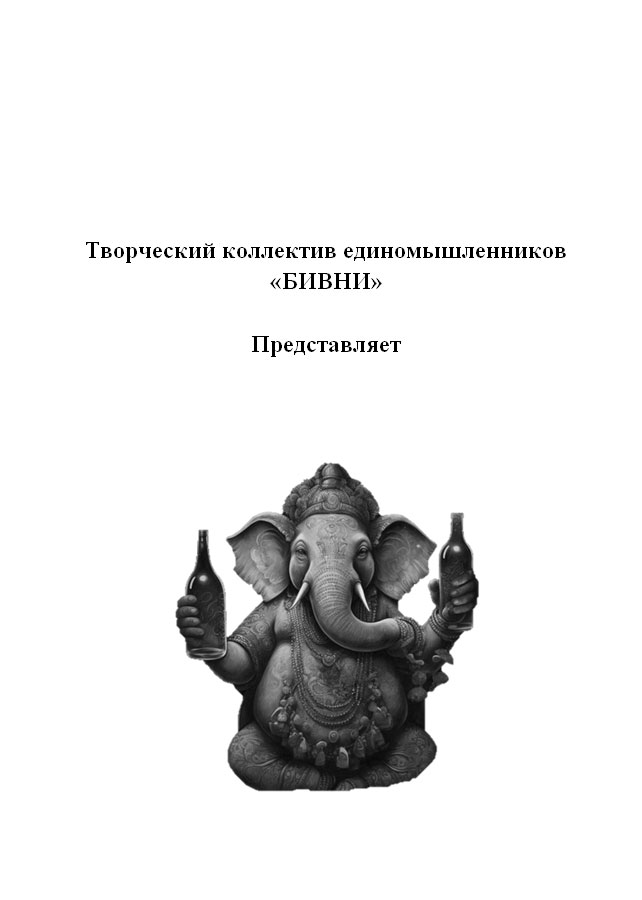 Творческий коллектив единомышленников
«БИВНИ»

Представляет